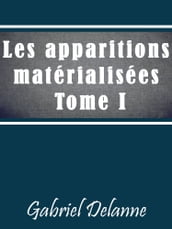 Les apparitions matérialisées Tome I

Gabriel Delanne